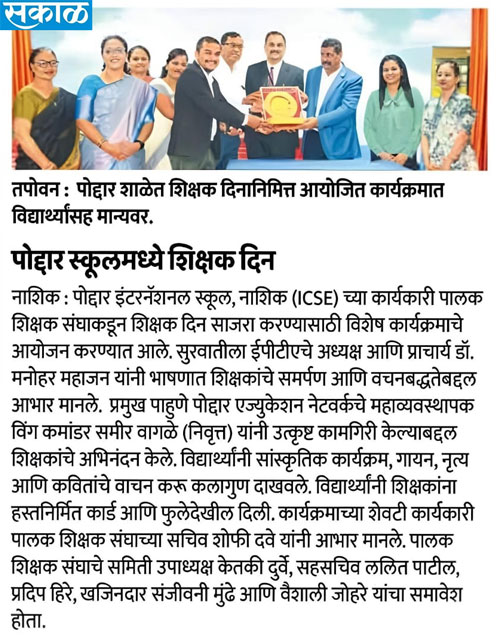 सकाळ

तपोवन : पोद्दार शाळेत शिक्षक दिनानिमित्त आयोजित कार्यक्रमात विद्यार्थ्यांसह मान्यवर.

पोद्दार स्कूलमध्ये शिक्षक दिन

नाशिक : पोद्दार इंटरनॅशनल स्कूल, नाशिक (ICSE) च्या कार्यकारी पालक शिक्षक संघाकडून शिक्षक दिन साजरा करण्यासाठी विशेष कार्यक्रमाचे आयोजन करण्यात आले. सुरवातीला ईपीटीएचे अध्यक्ष आणि प्राचार्य डॉ. मनोहर महाजन यांनी भाषणात शिक्षकांचे समर्पण आणि वचनबद्धतेबद्दल आभार मानले. प्रमुख पाहुणे पोद्दार एज्युकेशन नेटवर्कचे महाव्यवस्थापक विंग कमांडर समीर वागळे (निवृत्त) यांनी उत्कृष्ट कामगिरी केल्याबद्दल शिक्षकांचे अभिनंदन केले. विद्यार्थ्यांनी सांस्कृतिक कार्यक्रम, गायन, नृत्य आणि कवितांचे वाचन करू कलागुण दाखवले. विद्यार्थ्यांनी शिक्षकांना हस्तनिर्मित कार्ड आणि फुलेदेखील दिली. कार्यक्रमाच्या शेवटी कार्यकारी पालक शिक्षक संघाच्या सचिव शोफी दवे यांनी आभार मानले. पालक शिक्षक संघाचे समिती उपाध्यक्ष केतकी दुर्वे, सहसचिव ललित पाटील, प्रदिप हिरे, खजिनदार संजीवनी मुंढे आणि वैशाली जोहरे यांचा समावेश होता.